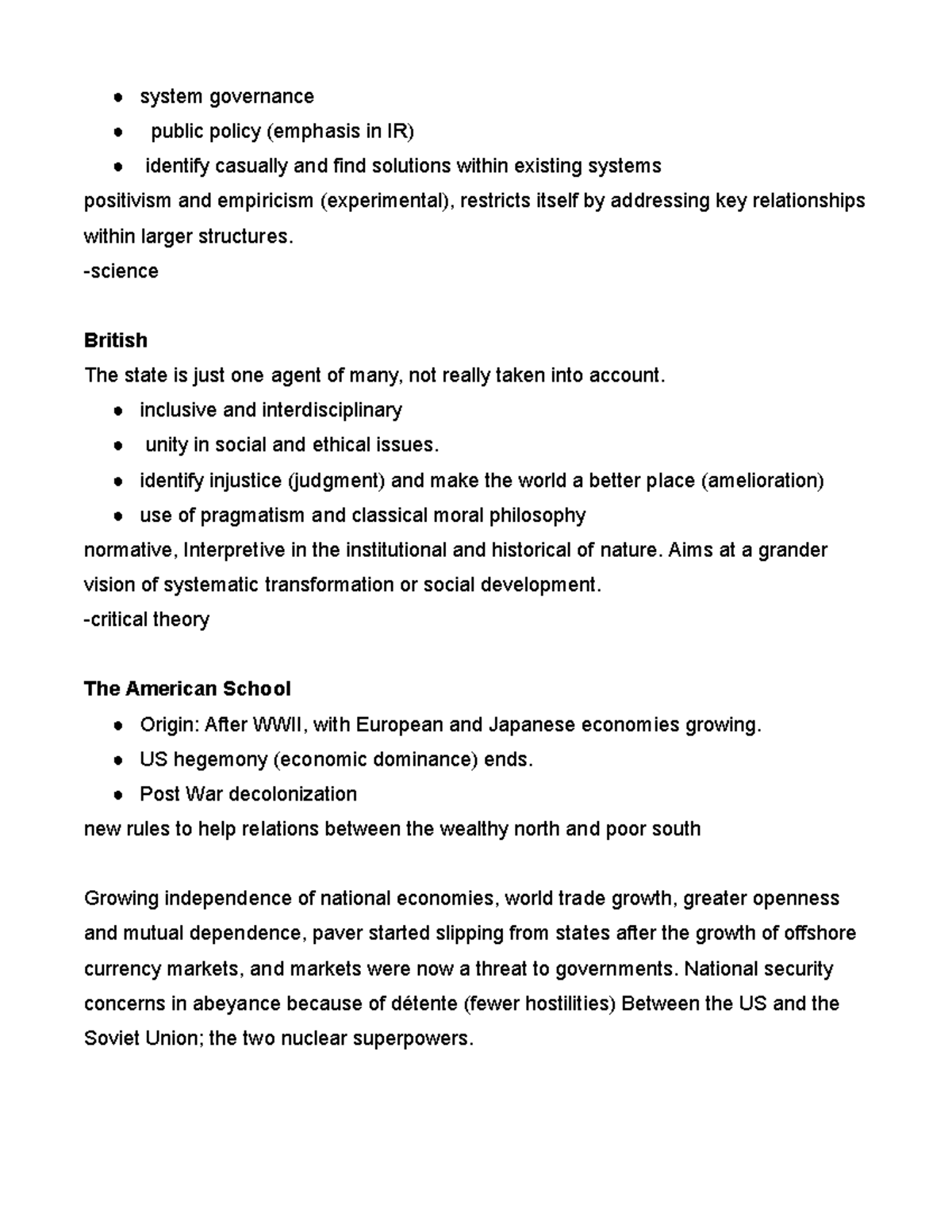 • system governance
• public policy (emphasis in IR)
• identify casually and find solutions within existing systems

positivism and empiricism (experimental), restricts itself by addressing key relationships within larger structures.
-science

British

The state is just one agent of many, not really taken into account.

• inclusive and interdisciplinary
• unity in social and ethical issues.
• identify injustice (judgment) and make the world a better place (amelioration)
• use of pragmatism and classical moral philosophy

normative, Interpretive in the institutional and historical of nature. Aims at a grander vision of systematic transformation or social development.
-critical theory

The American School

• Origin: After WWII, with European and Japanese economies growing.
• US hegemony (economic dominance) ends.
• Post War decolonization

new rules to help relations between the wealthy north and poor south

Growing independence of national economies, world trade growth, greater openness and mutual dependence, paver started slipping from states after the growth of offshore currency markets, and markets were now a threat to governments. National security concerns in abeyance because of détente (fewer hostilities) Between the US and the Soviet Union; the two nuclear superpowers.